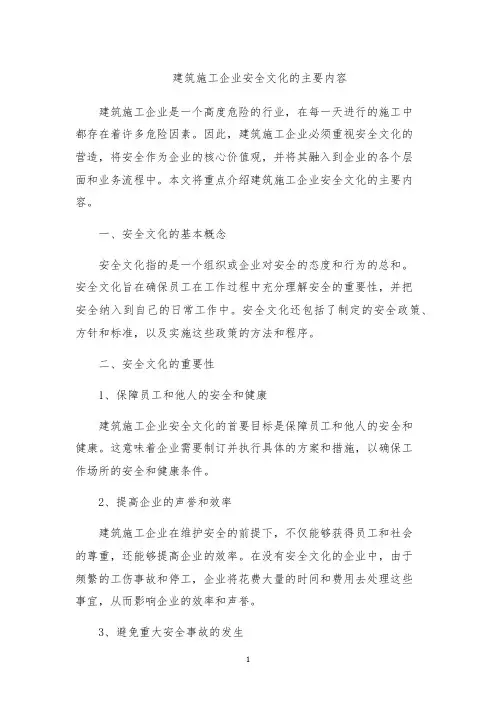 建筑施工企业安全文化的主要内容

建筑施工企业是一个高度危险的行业，在每一天进行的施工中都存在着许多危险因素。因此，建筑施工企业必须重视安全文化的营造，将安全作为企业的核心价值观，并将其融入到企业的各个层面和业务流程中。本文将重点介绍建筑施工企业安全文化的主要内容。

一、安全文化的基本概念

安全文化指的是一个组织或企业对安全的态度和行为的总和。安全文化旨在确保员工在工作过程中充分理解安全的重要性，并把安全纳入到自己的日常工作中。安全文化还包括了制定的安全政策、方针和标准，以及实施这些政策的方法和程序。

二、安全文化的重要性

1、保障员工和他人的安全和健康

建筑施工企业安全文化的首要目标是保障员工和他人的安全和健康。这意味着企业需要制订并执行具体的方案和措施，以确保工作场所的安全和健康条件。

2、提高企业的声誉和效率

建筑施工企业在维护安全的前提下，不仅能够获得员工和社会的尊重，还能够提高企业的效率。在没有安全文化的企业中，由于频繁的工伤事故和停工，企业将花费大量的时间和费用去处理这些事宜，从而影响企业的效率和声誉。

3、避免重大安全事故的发生

1